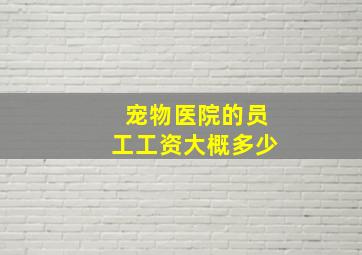 宠物医院的员工工资大概多少